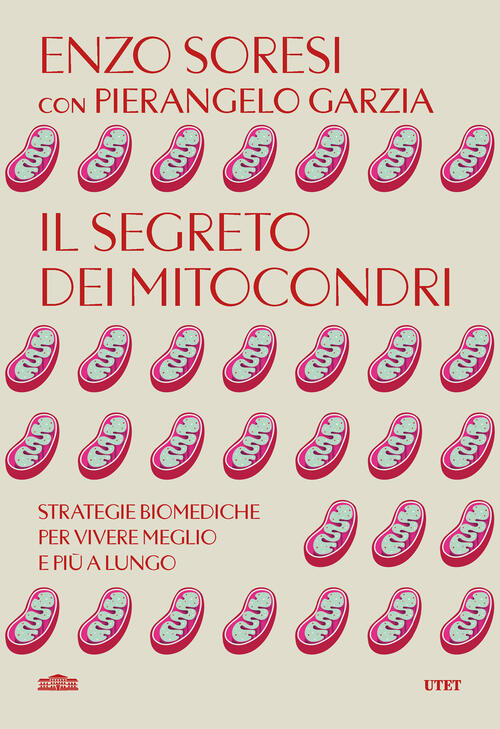 ENZO SORESI
CON PIERANGELO GARZIA

IL SEGRETO
DEI MITOCONDRI

STRATEGIE BIOMEDICHE
PER VIVERE MEGLIO
E PIÙ A LUNGO

UTET